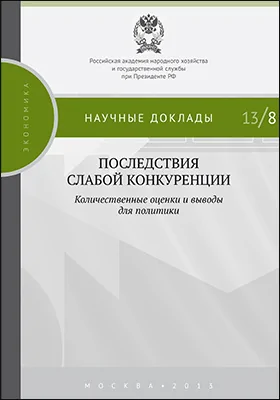 Российская академия народного хозяйства и государственной службы при Президенте РФ

ЭКОНОМИКА

НАУЧНЫЕ ДОКЛАДЫ 13/8

ПОСЛЕДСТВИЯ СЛАБОЙ КОНКУРЕНЦИИ

Количественные оценки и выводы для политики

МОСКВА • 2013